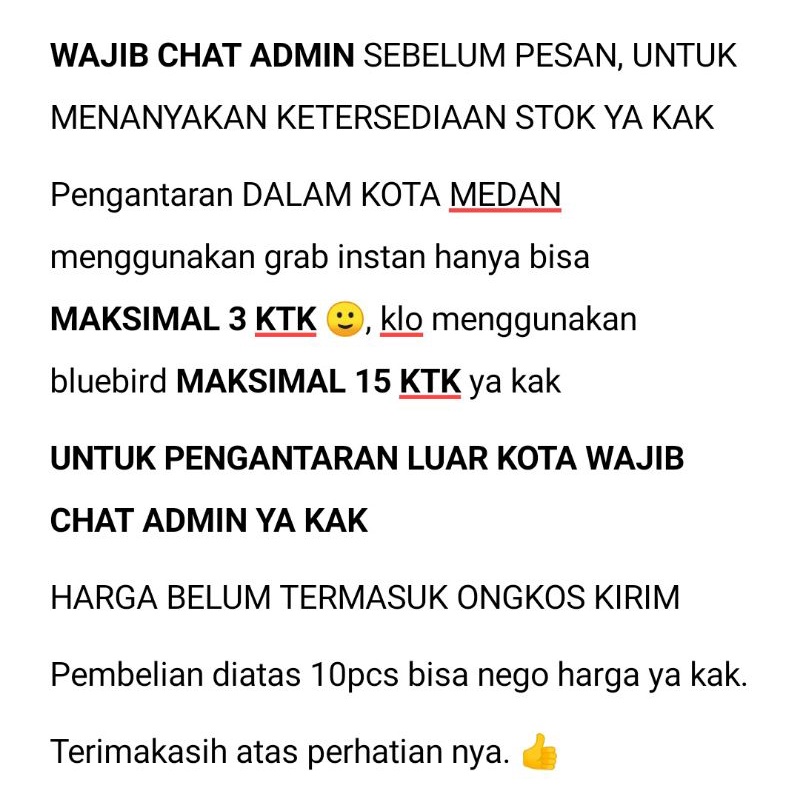 WAJIB CHAT ADMIN SEBELUM PESAN, UNTUK MENANYAKAN KETERSEDIAAN STOK YA KAK

Pengantaran DALAM KOTA MEDAN menggunakan grab instan hanya bisa MAKSIMAL 3 KTK 🙂, klo menggunakan bluebird MAKSIMAL 15 KTK ya kak

UNTUK PENGANTARAN LUAR KOTA WAJIB CHAT ADMIN YA KAK

HARGA BELUM TERMASUK ONGKOS KIRIM

Pembelian diatas 10pcs bisa nego harga ya kak.

Terimakasih atas perhatian nya. 👍